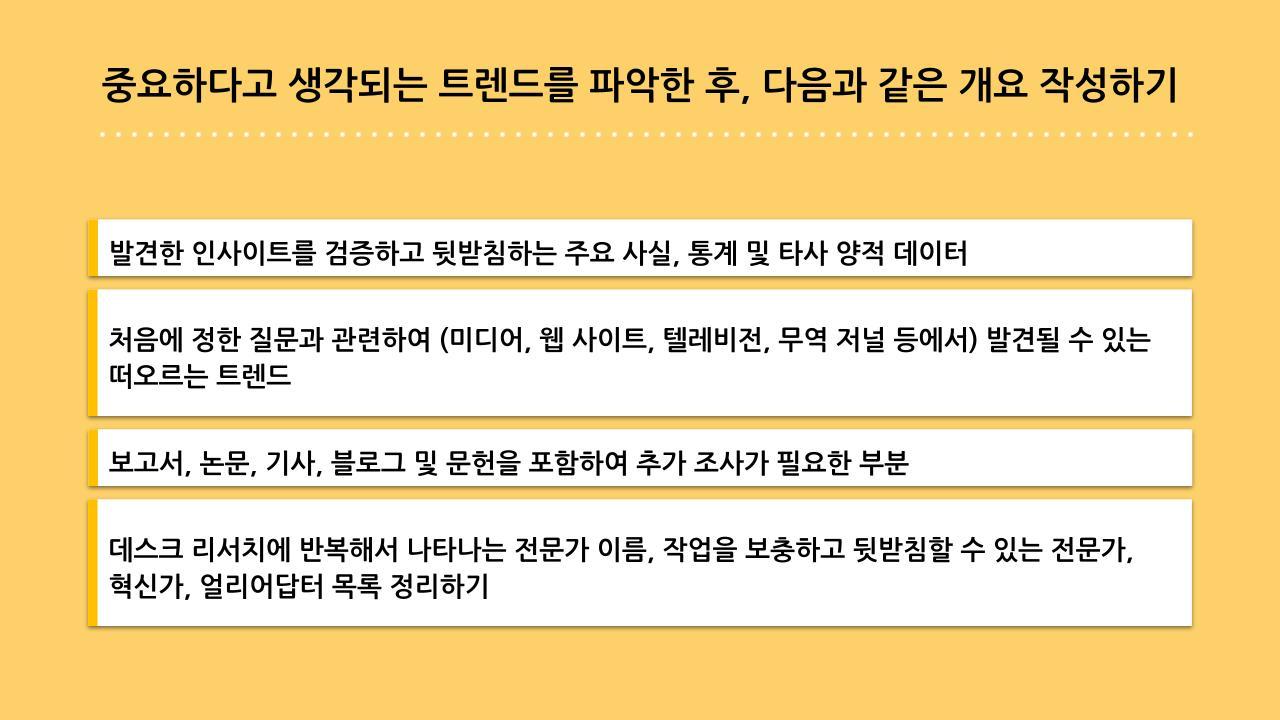 중요하다고 생각되는 트렌드를 파악한 후, 다음과 같은 개요 작성하기

발견한 인사이트를 검증하고 뒷받침하는 주요 사실, 통계 및 타사 양적 데이터

처음에 정한 질문과 관련하여 (미디어, 웹 사이트, 텔레비전, 무역 저널 등에서) 발견될 수 있는 떠오르는 트렌드

보고서, 논문, 기사, 블로그 및 문헌을 포함하여 추가 조사가 필요한 부분

데스크 리서치에 반복해서 나타나는 전문가 이름, 작업을 보충하고 뒷받침할 수 있는 전문가, 혁신가, 얼리어답터 목록 정리하기